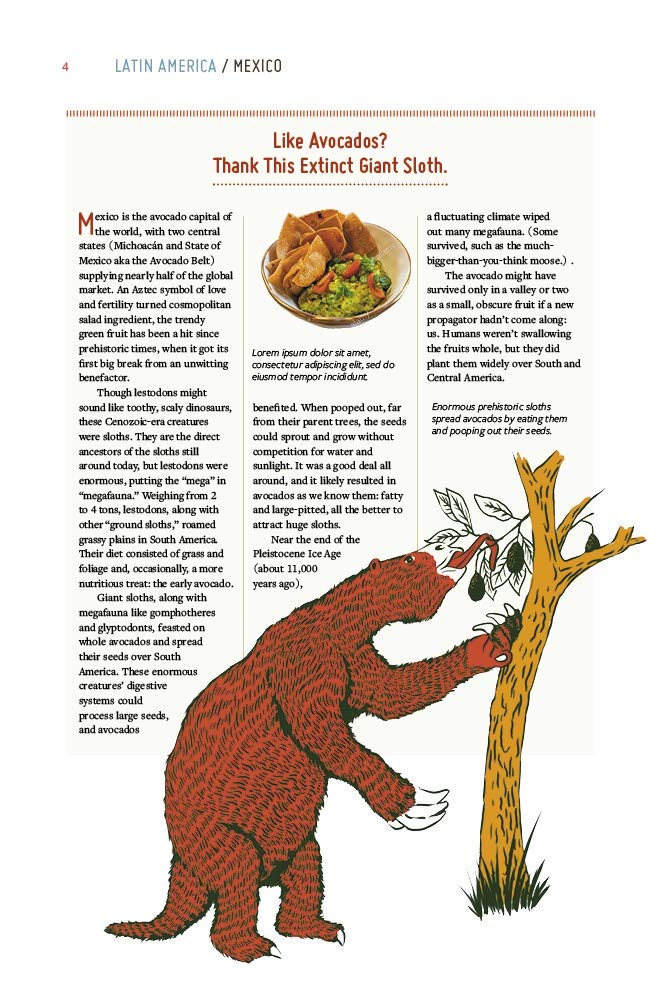 4 LATIN AMERICA / MEXICO

Like Avocados?
Thank This Extinct Giant Sloth.

Mexico is the avocado capital of the world, with two central states (Michoacán and State of Mexico aka the Avocado Belt) supplying nearly half of the global market. An Aztec symbol of love and fertility turned cosmopolitan salad ingredient, the trendy green fruit has been a hit since prehistoric times, when it got its first big break from an unwitting benefactor.

Though lestodons might sound like toothy, scaly dinosaurs, these Cenozoic-era creatures were sloths. They are the direct ancestors of the sloths still around today, but lestodons were enormous, putting the "mega" in "megafauna." Weighing from 2 to 4 tons, lestodons, along with other "ground sloths," roamed grassy plains in South America. Their diet consisted of grass and foliage and, occasionally, a more nutritious treat: the early avocado.

Giant sloths, along with megafauna like gomphotheres and glyptodonts, feasted on whole avocados and spread their seeds over South America. These enormous creatures' digestive systems could process large seeds, and avocados

Lorem ipsum dolor sit amet, consectetur adipiscing elit, sed do eiusmod tempor incididunt.

benefited. When pooped out, far from their parent trees, the seeds could sprout and grow without competition for water and sunlight. It was a good deal all around, and it likely resulted in avocados as we know them: fatty and large-pitted, all the better to attract huge sloths.

Near the end of the Pleistocene Ice Age (about 11,000 years ago),

a fluctuating climate wiped out many megafauna. (Some survived, such as the much-bigger-than-you-think moose.) .

The avocado might have survived only in a valley or two as a small, obscure fruit if a new propagator hadn't come along: us. Humans weren't swallowing the fruits whole, but they did plant them widely over South and Central America.

Enormous prehistoric sloths spread avocados by eating them and pooping out their seeds.